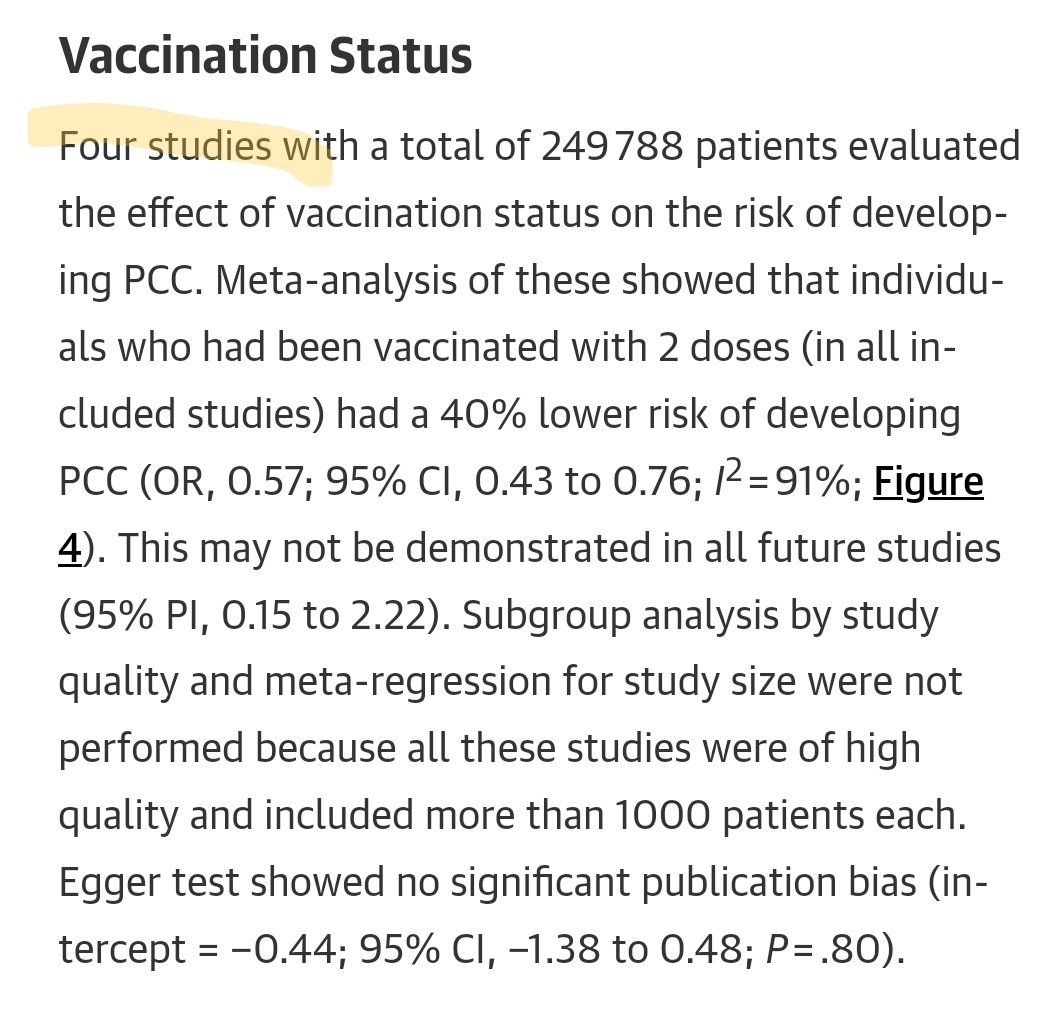 Vaccination Status

Four studies with a total of 249 788 patients evaluated the effect of vaccination status on the risk of developing PCC. Meta-analysis of these showed that individuals who had been vaccinated with 2 doses (in all included studies) had a 40% lower risk of developing PCC (OR, 0.57; 95% CI, 0.43 to 0.76; $I^2 = 91\%$; Figure 4). This may not be demonstrated in all future studies (95% PI, 0.15 to 2.22). Subgroup analysis by study quality and meta-regression for study size were not performed because all these studies were of high quality and included more than 1000 patients each. Egger test showed no significant publication bias (intercept = −0.44; 95% CI, −1.38 to 0.48; $P = .80$).